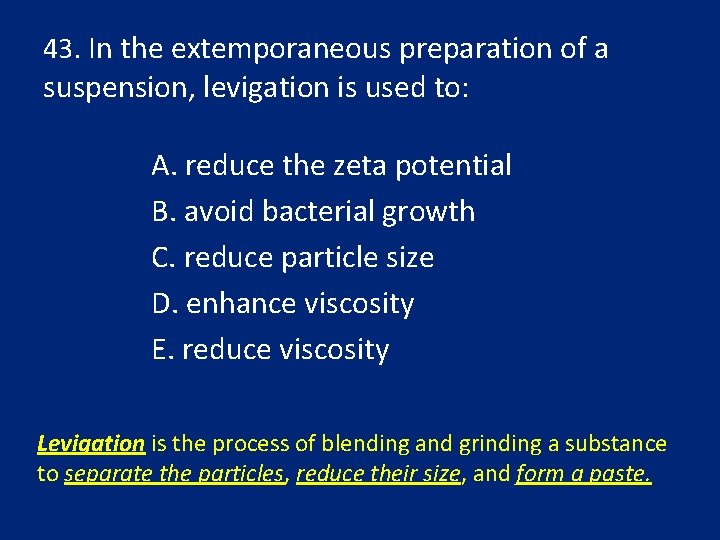 43. In the extemporaneous preparation of a suspension, levigation is used to:

A. reduce the zeta potential
B. avoid bacterial growth
C. reduce particle size
D. enhance viscosity
E. reduce viscosity

Levigation is the process of blending and grinding a substance to separate the particles, reduce their size, and form a paste.